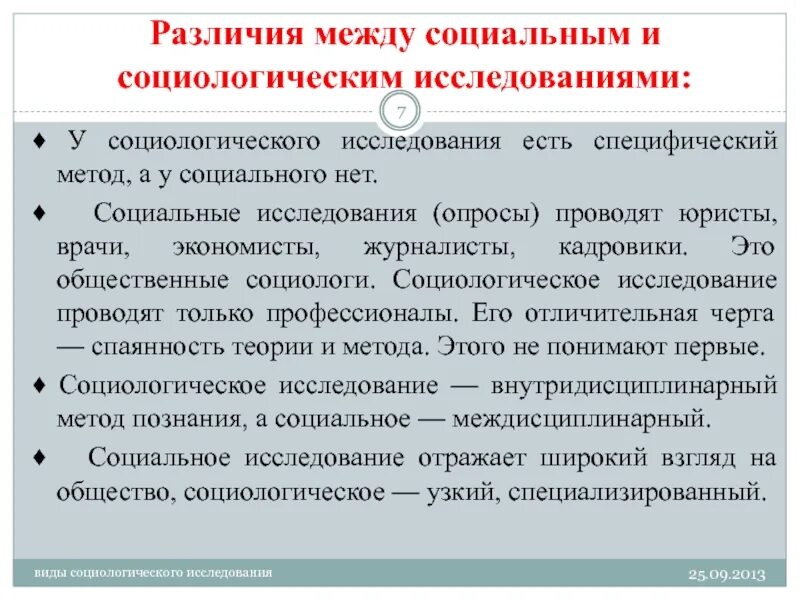 Различия между социальным и социологическим исследованиями:

7

♦ У социологического исследования есть специфический метод, а у социального нет.

♦ Социальные исследования (опросы) проводят юристы, врачи, экономисты, журналисты, кадровики. Это общественные социологи. Социологическое исследование проводят только профессионалы. Его отличительная черта — спаянность теории и метода. Этого не понимают первые.

♦ Социологическое исследование — внутридисциплинарный метод познания, а социальное — междисциплинарный.

♦ Социальное исследование отражает широкий взгляд на общество, социологическое — узкий, специализированный.

виды социологического исследования

25.09.2013